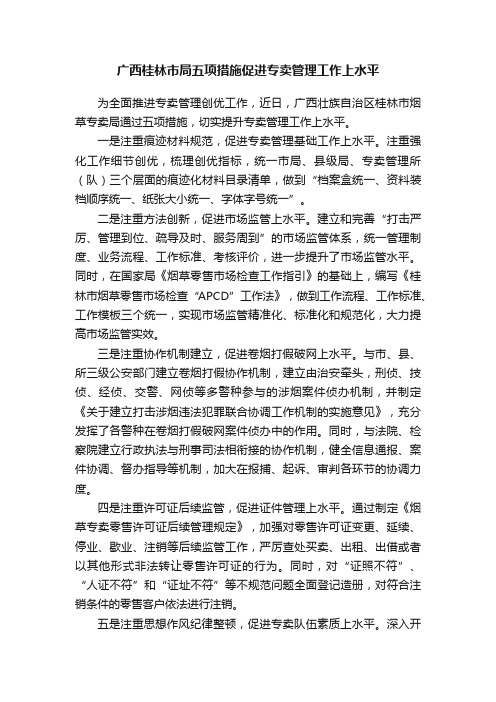 广西桂林市局五项措施促进专卖管理工作上水平

为全面推进专卖管理创优工作，近日，广西壮族自治区桂林市烟草专卖局通过五项措施，切实提升专卖管理工作上水平。

一是注重痕迹材料规范，促进专卖管理基础工作上水平。注重强化工作细节创优，梳理创优指标，统一市局、县级局、专卖管理所（队）三个层面的痕迹化材料目录清单，做到“档案盒统一、资料装档顺序统一、纸张大小统一、字体字号统一”。

二是注重方法创新，促进市场监管上水平。建立和完善“打击严厉、管理到位、疏导及时、服务周到”的市场监管体系，统一管理制度、业务流程、工作标准、考核评价，进一步提升了市场监管水平。同时，在国家局《烟草零售市场检查工作指引》的基础上，编写《桂林市烟草零售市场检查“APCD”工作法》，做到工作流程、工作标准、工作模板三个统一，实现市场监管精准化、标准化和规范化，大力提高市场监管实效。

三是注重协作机制建立，促进卷烟打假破网上水平。与市、县、所三级公安部门建立卷烟打假协作机制，建立由治安牵头，刑侦、技侦、经侦、交警、网侦等多警种参与的涉烟案件侦办机制，并制定《关于建立打击涉烟违法犯罪联合协调工作机制的实施意见》，充分发挥了各警种在卷烟打假破网案件侦办中的作用。同时，与法院、检察院建立行政执法与刑事司法相衔接的协作机制，健全信息通报、案件协调、督办指导等机制，加大在报捕、起诉、审判各环节的协调力度。

四是注重许可证后续监管，促进证件管理上水平。通过制定《烟草专卖零售许可证后续管理规定》，加强对零售许可证变更、延续、停业、歇业、注销等后续监管工作，严厉查处买卖、出租、出借或者以其他形式非法转让零售许可证的行为。同时，对“证照不符”、“人证不符”和“证址不符”等不规范问题全面登记造册，对符合注销条件的零售客户依法进行注销。

五是注重思想作风纪律整顿，促进专卖队伍素质上水平。深入开